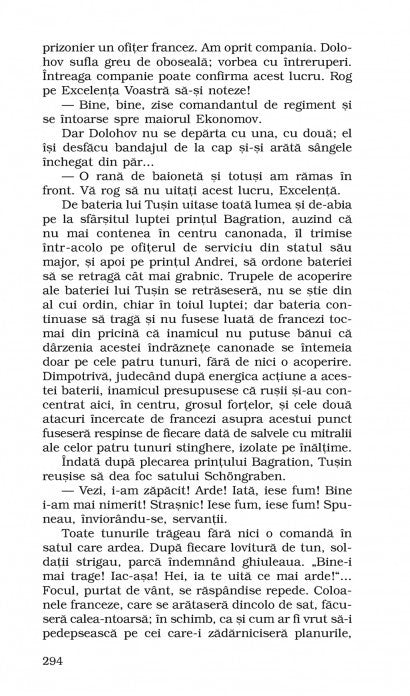 prizonier un ofițer francez. Am oprit compania. Dolohov sufla greu de oboseală; vorbea cu întreruperi. Întreaga companie poate confirma acest lucru. Rog pe Excelența Voastră să-și noteze!

— Bine, bine, zise comandantul de regiment și se întoarse spre maiorul Ekonomov.

Dar Dolohov nu se depărta cu una, cu două; el își desfăcu bandajul de la cap și-și arătă sângele închegat din păr...

— O rană de baionetă și totuși am rămas în front. Vă rog să nu uitați acest lucru, Excelență.

De bateria lui Tușin uitase toată lumea și de-abia pe la sfârșitul luptei prințul Bagration, auzind că nu mai contenea în centru canonada, îl trimise într-acolo pe ofițerul de serviciu din statul său major, și apoi pe prințul Andrei, să ordone bateriei să se retragă cât mai grabnic. Trupele de acoperire ale bateriei lui Tușin se retrăseseră, nu se știe din al cui ordin, chiar în toiul luptei; dar bateria continuase să tragă și nu fusese luată de francezi tocmai din pricină că inamicul nu putuse bănui că dârzenia acestei îndrăznețe canonade se întemeia doar pe cele patru tunuri, fără de nici o acoperire. Dimpotrivă, judecând după energica acțiune a acestei baterii, inamicul presupusese că rușii și-au concentrat aici, în centru, grosul forțelor, și cele două atacuri încercate de francezi asupra acestui punct fuseseră respinse de fiecare dată de salvele cu mitralii ale celor patru tunuri stinghere, izolate pe înălțime.

Îndată după plecarea prințului Bagration, Tușin reușise să dea foc satului Schöngraben.

— Vezi, i-am zăpăcit! Arde! Iată, iese fum! Bine i-am mai nimerit! Strașnic! Iese fum, iese fum! Spuneau, înviorându-se, servanții.

Toate tunurile trăgeau fără nici o comandă în satul care ardea. După fiecare lovitură de tun, soldații strigau, parcă îndemnând ghiuleaua. „Bine-i mai trage! Iac-așa! Hei, ia te uită ce mai arde!"... Focul, purtat de vânt, se răspândise repede. Coloanele franceze, care se arătaseră dincolo de sat, făcuseră calea-ntoarsă; în schimb, ca și cum ar fi vrut să-i pedepsească pe cei care-i zădărniciseră planurile,

294